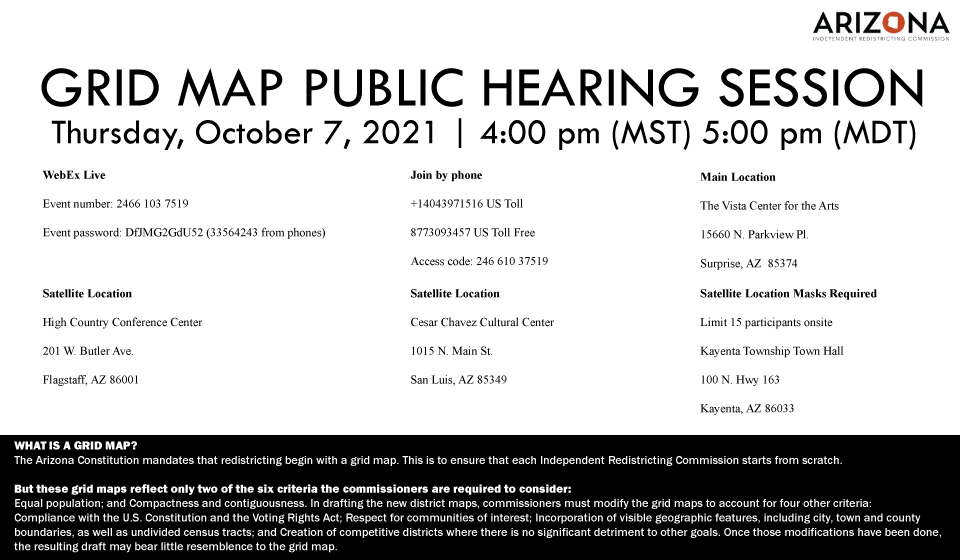 ARIZONA
INDEPENDENT REDISTRICTING COMMISSION

GRID MAP PUBLIC HEARING SESSION

Thursday, October 7, 2021 | 4:00 pm (MST) 5:00 pm (MDT)

WebEx Live

Event number: 2466 103 7519

Event password: DfJMG2GdU52 (33564243 from phones)

Satellite Location

High Country Conference Center

201 W. Butler Ave.

Flagstaff, AZ 86001

Join by phone

+14043971516 US Toll

8773093457 US Toll Free

Access code: 246 610 37519

Satellite Location

Cesar Chavez Cultural Center

1015 N. Main St.

San Luis, AZ 85349

Main Location

The Vista Center for the Arts

15660 N. Parkview Pl.

Surprise, AZ 85374

Satellite Location Masks Required

Limit 15 participants onsite

Kayenta Township Town Hall

100 N. Hwy 163

Kayenta, AZ 86033

WHAT IS A GRID MAP?
The Arizona Constitution mandates that redistricting begin with a grid map. This is to ensure that each Independent Redistricting Commission starts from scratch.

But these grid maps reflect only two of the six criteria the commissioners are required to consider:
Equal population; and Compactness and contiguousness. In drafting the new district maps, commissioners must modify the grid maps to account for four other criteria: Compliance with the U.S. Constitution and the Voting Rights Act; Respect for communities of interest; Incorporation of visible geographic features, including city, town and county boundaries, as well as undivided census tracts; and Creation of competitive districts where there is no significant detriment to other goals. Once those modifications have been done, the resulting draft may bear little resemblence to the grid map.